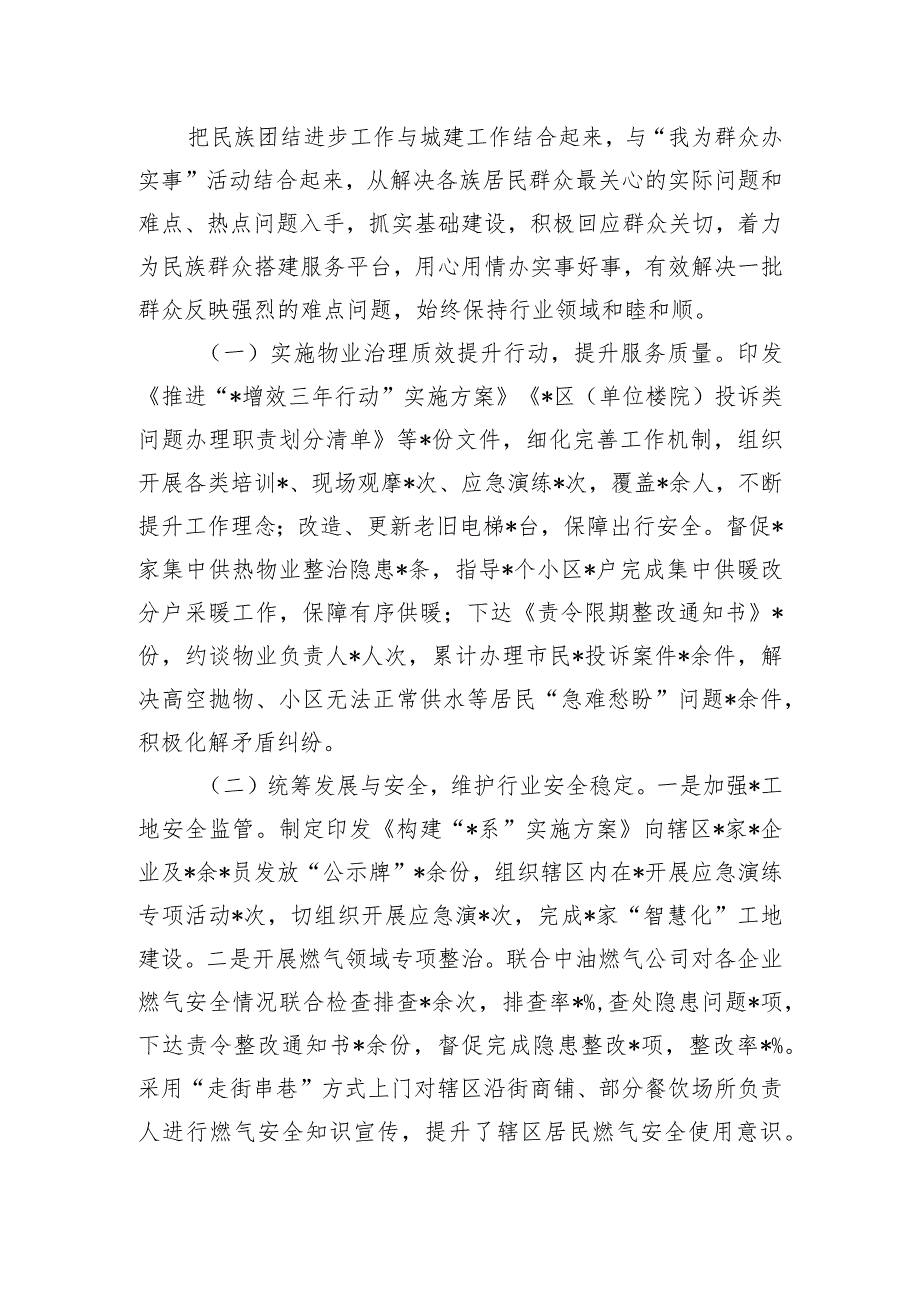 把民族团结进步工作与城建工作结合起来，与“我为群众办实事”活动结合起来，从解决各族居民群众最关心的实际问题和难点、热点问题入手，抓实基础建设，积极回应群众关切，着力为民族群众搭建服务平台，用心用情办实事好事，有效解决一批群众反映强烈的难点问题，始终保持行业领域和睦和顺。

（一）实施物业治理质效提升行动，提升服务质量。印发《推进“*增效三年行动”实施方案》《*区（单位楼院）投诉类问题办理职责划分清单》等*份文件，细化完善工作机制，组织开展各类培训*、现场观摩*次、应急演练*次，覆盖*余人，不断提升工作理念；改造、更新老旧电梯*台，保障出行安全。督促*家集中供热物业整治隐患*条，指导*个小区*户完成集中供暖改分户采暖工作，保障有序供暖；下达《责令限期整改通知书》*份，约谈物业负责人*人次，累计办理市民*投诉案件*余件，解决高空抛物、小区无法正常供水等居民“急难愁盼”问题*余件，积极化解矛盾纠纷。

（二）统筹发展与安全，维护行业安全稳定。一是加强*工地安全监管。制定印发《构建“*系”实施方案》向辖区*家*企业及*余*员发放“公示牌”*余份，组织辖区内在*开展应急演练专项活动*次，切组织开展应急演*次，完成*家“智慧化”工地建设。二是开展燃气领域专项整治。联合中油燃气公司对各企业燃气安全情况联合检查排查*余次，排查率*%，查处隐患问题*项，下达责令整改通知书*余份，督促完成隐患整改*项，整改率*%。采用“走街串巷”方式上门对辖区沿街商铺、部分餐饮场所负责人进行燃气安全知识宣传，提升了辖区居民燃气安全使用意识。